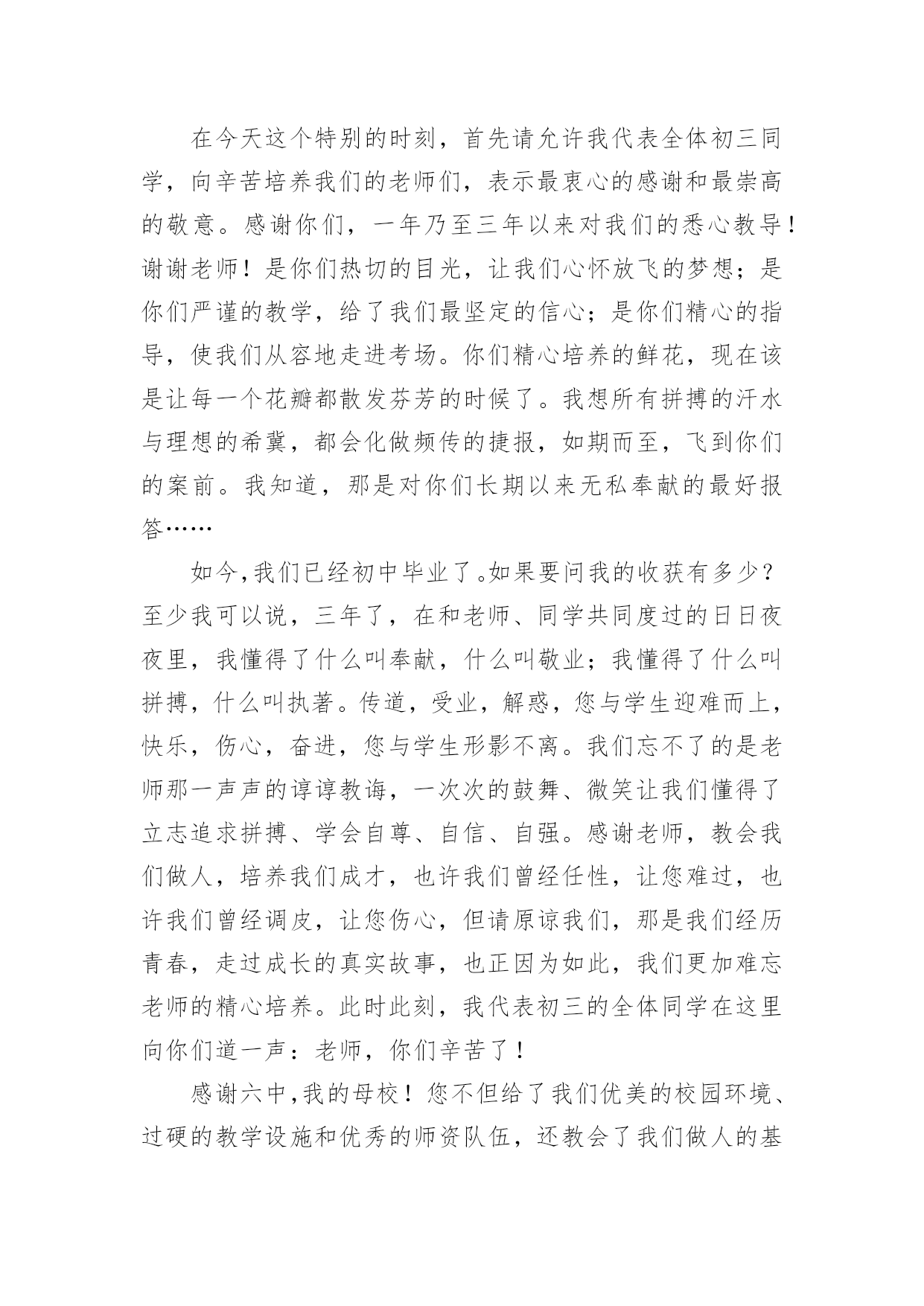 在今天这个特别的时刻，首先请允许我代表全体初三同学，向辛苦培养我们的老师们，表示最衷心的感谢和最崇高的敬意。感谢你们，一年乃至三年以来对我们的悉心教导！谢谢老师！是你们热切的目光，让我们心怀放飞的梦想；是你们严谨的教学，给了我们最坚定的信心；是你们精心的指导，使我们从容地走进考场。你们精心培养的鲜花，现在该是让每一个花瓣都散发芬芳的时候了。我想所有拼搏的汗水与理想的希冀，都会化做频传的捷报，如期而至，飞到你们的案前。我知道，那是对你们长期以来无私奉献的最好报答……

如今,我们已经初中毕业了。如果要问我的收获有多少？至少我可以说，三年了，在和老师、同学共同度过的日日夜夜里，我懂得了什么叫奉献，什么叫敬业；我懂得了什么叫拼搏，什么叫执著。传道，受业，解惑，您与学生迎难而上，快乐，伤心，奋进，您与学生形影不离。我们忘不了的是老师那一声声的谆谆教诲，一次次的鼓舞、微笑让我们懂得了立志追求拼搏、学会自尊、自信、自强。感谢老师，教会我们做人，培养我们成才，也许我们曾经任性，让您难过，也许我们曾经调皮，让您伤心，但请原谅我们，那是我们经历青春，走过成长的真实故事，也正因为如此，我们更加难忘老师的精心培养。此时此刻，我代表初三的全体同学在这里向你们道一声：老师，你们辛苦了！

感谢六中,我的母校！您不但给了我们优美的校园环境、过硬的教学设施和优秀的师资队伍，还教会了我们做人的基